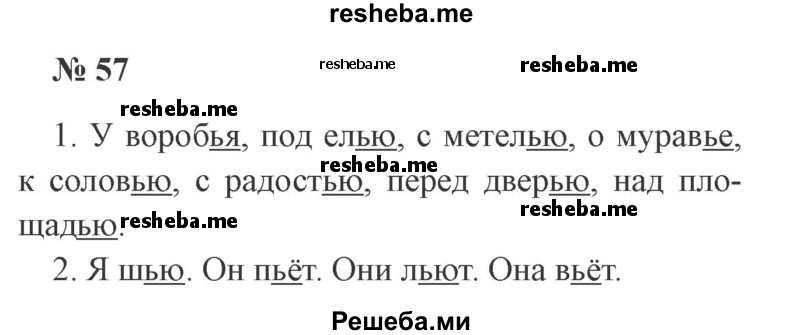 resheba.me

№ 57 resheba.me resheba.me

resheba.me

1. У воробья, под елью, с метелью, о муравье, к соловью, с радостью, перед дверью, над площадью. resheba.me resheba.me resheba.me

2. Я шью. Он пьёт. Они льют. Она вьёт.

Решеба.ми